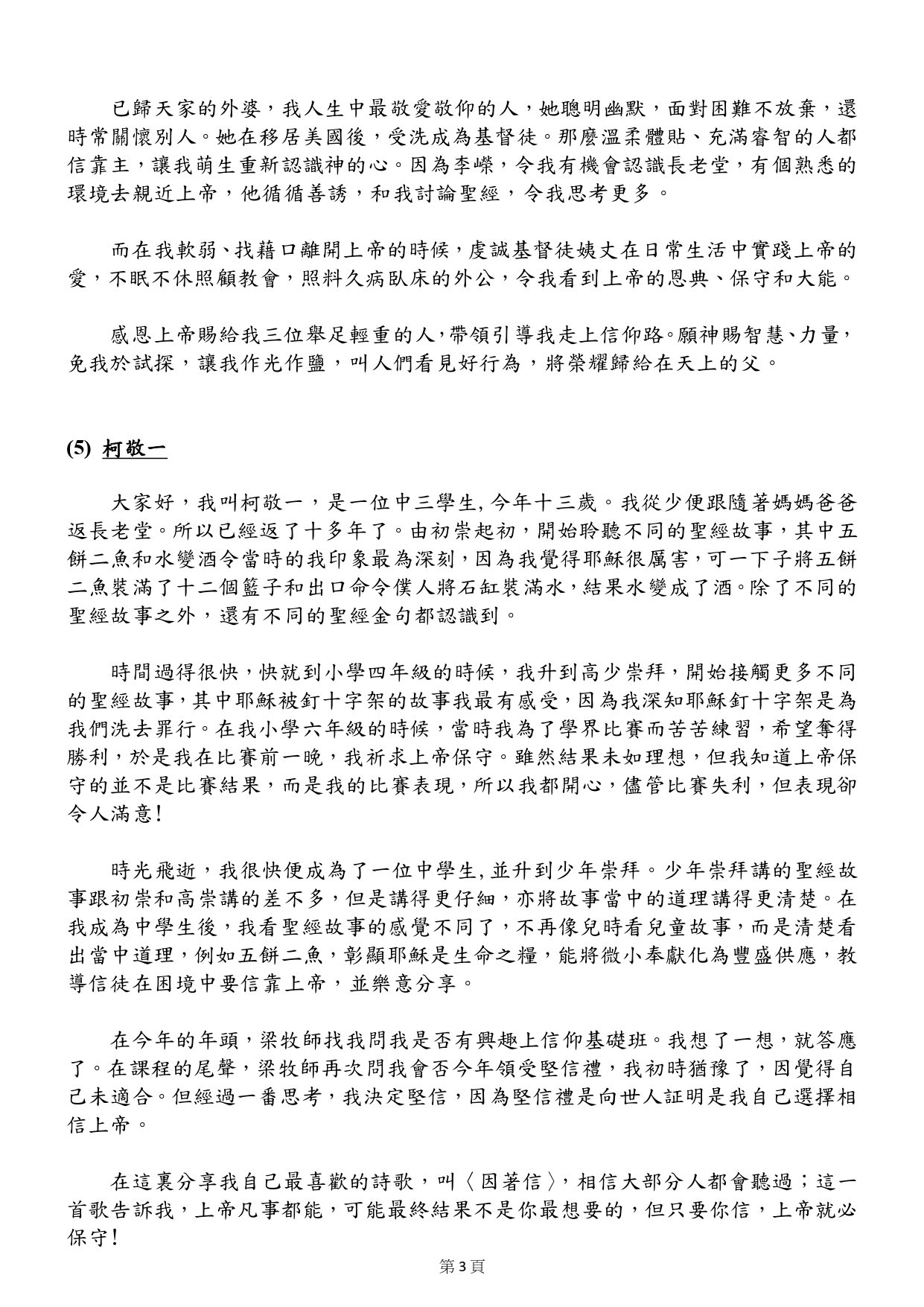 已歸天家的外婆，我人生中最敬愛敬仰的人，她聰明幽默，面對困難不放棄，還時常關懷別人。她在移居美國後，受洗成為基督徒。那麼溫柔體貼、充滿睿智的人都信靠主，讓我萌生重新認識神的心。因為李嶸，令我有機會認識長老堂，有個熟悉的環境去親近上帝，他循循善誘，和我討論聖經，令我思考更多。

而在我軟弱、找藉口離開上帝的時候，虔誠基督徒姨丈在日常生活中實踐上帝的愛，不眠不休照顧教會，照料久病臥床的外公，令我看到上帝的恩典、保守和大能。

感恩上帝賜給我三位舉足輕重的人，帶領引導我走上信仰路。願神賜智慧、力量，免我於試探，讓我作光作鹽，叫人們看見好行為，將榮耀歸給在天上的父。

(5) 柯敬一

大家好，我叫柯敬一，是一位中三學生, 今年十三歲。我從少便跟隨著媽媽爸爸返長老堂。所以已經返了十多年了。由初崇起初，開始聆聽不同的聖經故事，其中五餅二魚和水變酒令當時的我印象最為深刻，因為我覺得耶穌很厲害，可一下子將五餅二魚裝滿了十二個籃子和出口命令僕人將石缸裝滿水，結果水變成了酒。除了不同的聖經故事之外，還有不同的聖經金句都認識到。

時間過得很快，快就到小學四年級的時候，我升到高少崇拜，開始接觸更多不同的聖經故事，其中耶穌被釘十字架的故事我最有感受，因為我深知耶穌釘十字架是為我們洗去罪行。在我小學六年級的時候，當時我為了學界比賽而苦苦練習，希望奪得勝利，於是我在比賽前一晚，我祈求上帝保守。雖然結果未如理想，但我知道上帝保守的並不是比賽結果，而是我的比賽表現，所以我都開心，儘管比賽失利，但表現卻令人滿意!

時光飛逝，我很快便成為了一位中學生, 並升到少年崇拜。少年崇拜講的聖經故事跟初崇和高崇講的差不多，但是講得更仔細，亦將故事當中的道理講得更清楚。在我成為中學生後，我看聖經故事的感覺不同了，不再像兒時看兒童故事，而是清楚看出當中道理，例如五餅二魚，彰顯耶穌是生命之糧，能將微小奉獻化為豐盛供應，教導信徒在困境中要信靠上帝，並樂意分享。

在今年的年頭，梁牧師找我問我是否有興趣上信仰基礎班。我想了一想，就答應了。在課程的尾聲，梁牧師再次問我會否今年領受堅信禮，我初時猶豫了，因覺得自己未適合。但經過一番思考，我決定堅信，因為堅信禮是向世人証明是我自己選擇相信上帝。

在這裏分享我自己最喜歡的詩歌，叫〈因著信〉，相信大部分人都會聽過；這一首歌告訴我，上帝凡事都能，可能最終結果不是你最想要的，但只要你信，上帝就必保守!

第3頁